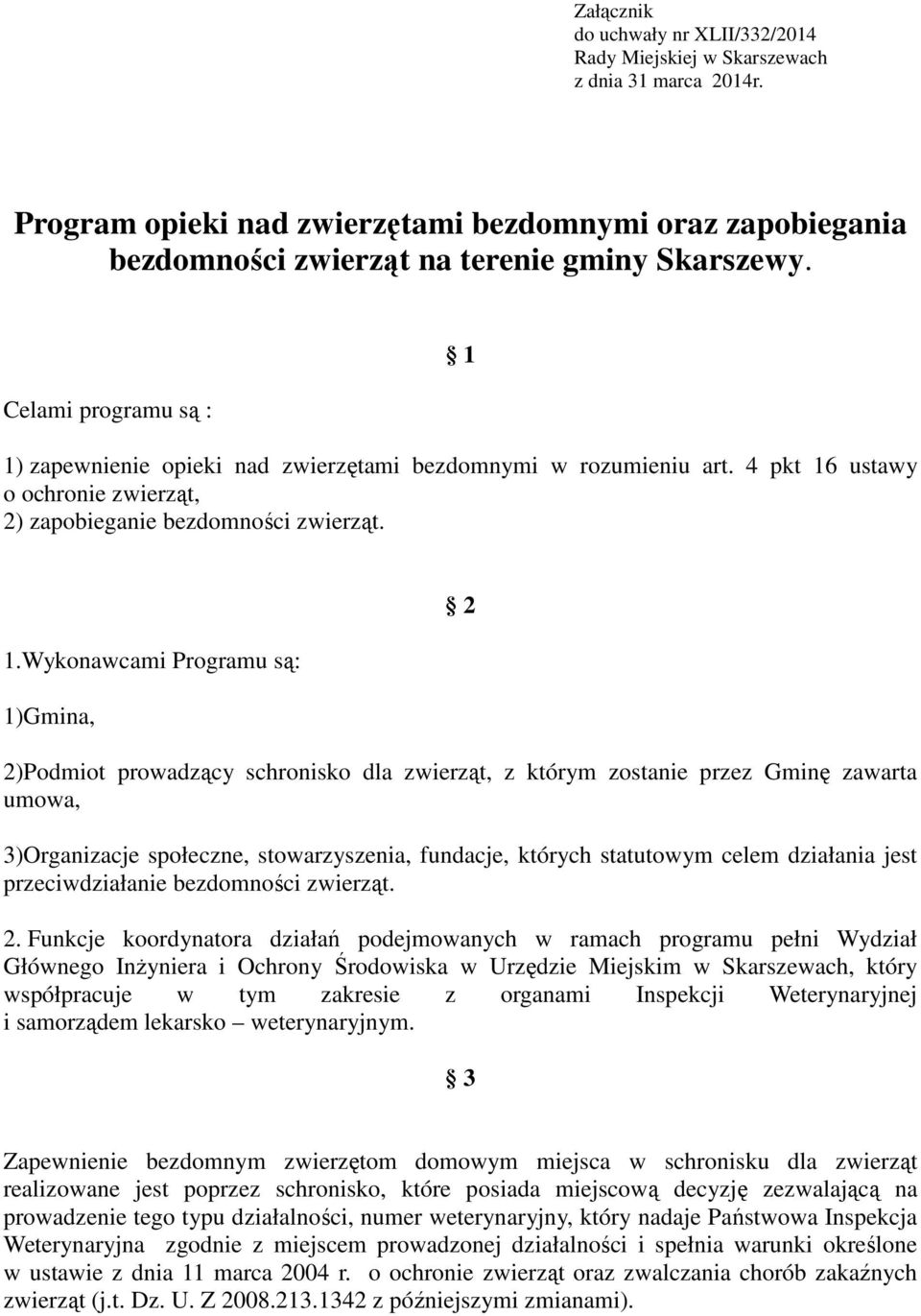 Załącznik
do uchwały nr XLII/332/2014
Rady Miejskiej w Skarszewach
z dnia 31 marca 2014r.

Program opieki nad zwierzętami bezdomnymi oraz zapobiegania bezdomności zwierząt na terenie gminy Skarszewy.

§ 1

Celami programu są :

1) zapewnienie opieki nad zwierzętami bezdomnymi w rozumieniu art. 4 pkt 16 ustawy o ochronie zwierząt,
2) zapobieganie bezdomności zwierząt.

§ 2

1.Wykonawcami Programu są:

1)Gmina,

2)Podmiot prowadzący schronisko dla zwierząt, z którym zostanie przez Gminę zawarta umowa,

3)Organizacje społeczne, stowarzyszenia, fundacje, których statutowym celem działania jest przeciwdziałanie bezdomności zwierząt.

2. Funkcje koordynatora działań podejmowanych w ramach programu pełni Wydział Głównego Inżyniera i Ochrony Środowiska w Urzędzie Miejskim w Skarszewach, który współpracuje w tym zakresie z organami Inspekcji Weterynaryjnej i samorządem lekarsko – weterynaryjnym.

§ 3

Zapewnienie bezdomnym zwierzętom domowym miejsca w schronisku dla zwierząt realizowane jest poprzez schronisko, które posiada miejscową decyzję zezwalającą na prowadzenie tego typu działalności, numer weterynaryjny, który nadaje Państwowa Inspekcja Weterynaryjna zgodnie z miejscem prowadzonej działalności i spełnia warunki określone w ustawie z dnia 11 marca 2004 r. o ochronie zwierząt oraz zwalczania chorób zakaźnych zwierząt (j.t. Dz. U. Z 2008.213.1342 z późniejszymi zmianami).